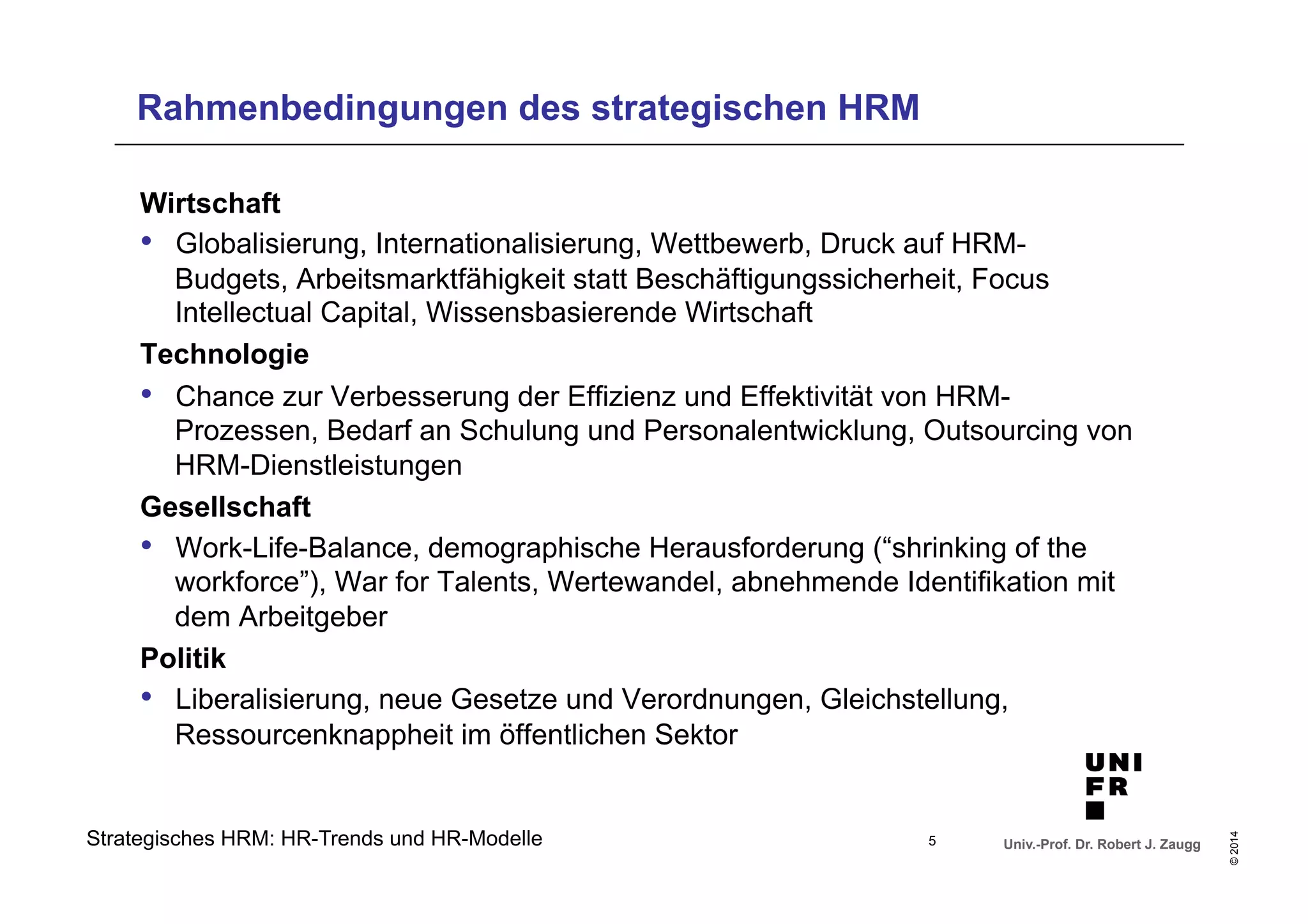 Rahmenbedingungen des strategischen HRM

Wirtschaft

• Globalisierung, Internationalisierung, Wettbewerb, Druck auf HRM-Budgets, Arbeitsmarktfähigkeit statt Beschäftigungssicherheit, Focus Intellectual Capital, Wissensbasierende Wirtschaft

Technologie

• Chance zur Verbesserung der Effizienz und Effektivität von HRM-Prozessen, Bedarf an Schulung und Personalentwicklung, Outsourcing von HRM-Dienstleistungen

Gesellschaft

• Work-Life-Balance, demographische Herausforderung (“shrinking of the workforce”), War for Talents, Wertewandel, abnehmende Identifikation mit dem Arbeitgeber

Politik

• Liberalisierung, neue Gesetze und Verordnungen, Gleichstellung, Ressourcenknappheit im öffentlichen Sektor

UNI FR

Strategisches HRM: HR-Trends und HR-Modelle

5

Univ.-Prof. Dr. Robert J. Zaugg

© 2014